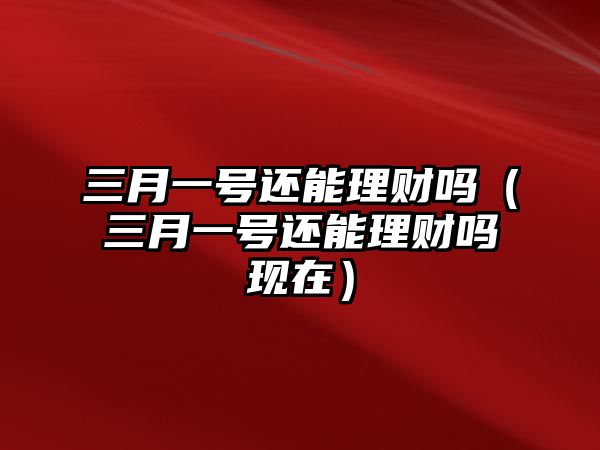 三月一号还能理财吗（三月一号还能理财吗现在）